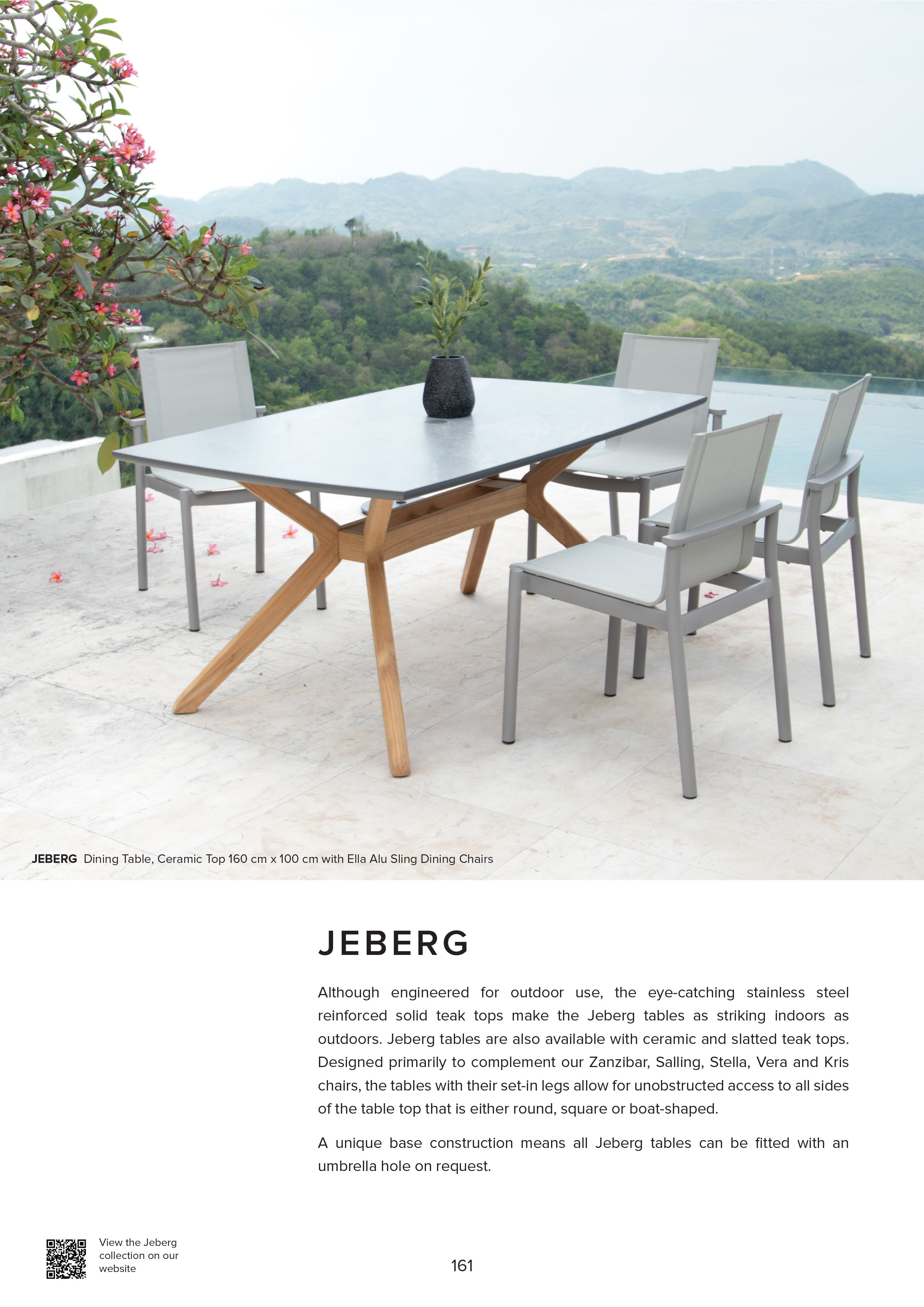 JEBERG Dining Table, Ceramic Top 160 cm x 100 cm with Ella Alu Sling Dining Chairs

JEBERG

Although engineered for outdoor use, the eye-catching stainless steel reinforced solid teak tops make the Jeberg tables as striking indoors as outdoors. Jeberg tables are also available with ceramic and slatted teak tops. Designed primarily to complement our Zanzibar, Salling, Stella, Vera and Kris chairs, the tables with their set-in legs allow for unobstructed access to all sides of the table top that is either round, square or boat-shaped.

A unique base construction means all Jeberg tables can be fitted with an umbrella hole on request.

View the Jeberg collection on our website

161